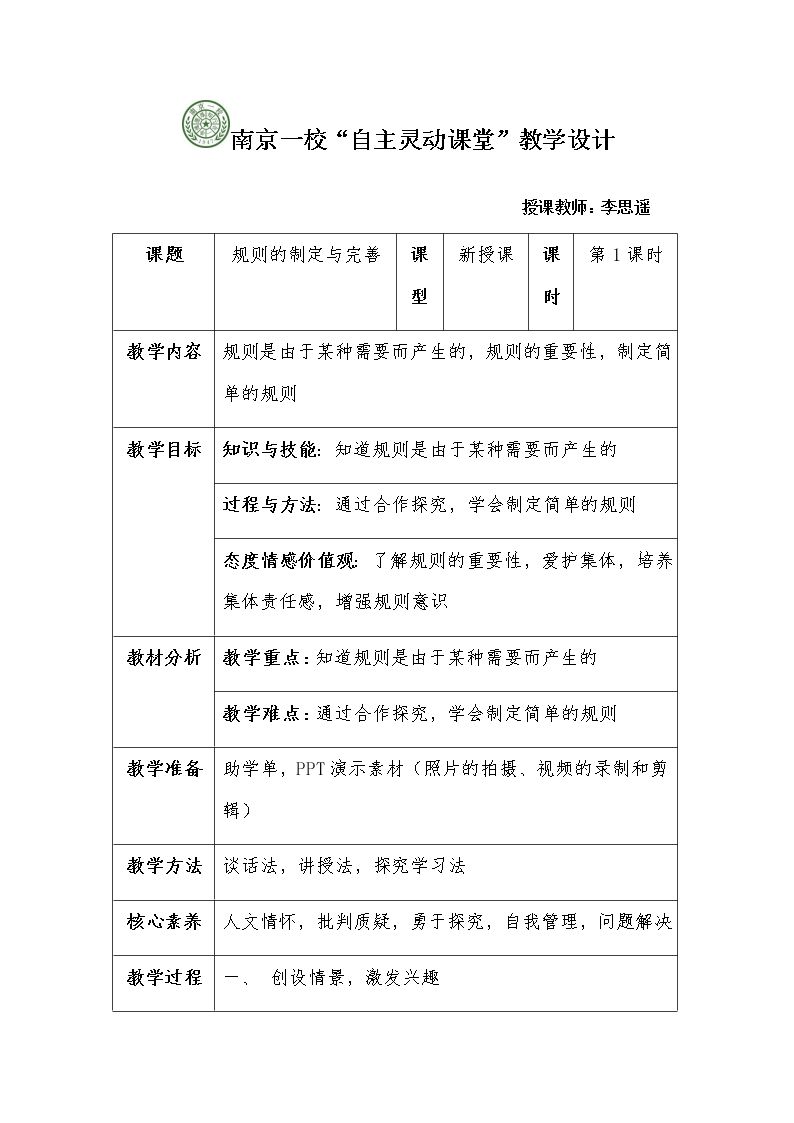 南京一校“自主灵动课堂”教学设计

授课教师：李思遥

| 课题 | 规则的制定与完善 | 课型 | 新授课 | 课时 | 第1课时 |
|---|---|---|---|---|---|
| 教学内容 | 规则是由于某种需要而产生的，规则的重要性，制定简单的规则 | | | | |
| 教学目标 | 知识与技能：知道规则是由于某种需要而产生的 | | | | |
| | 过程与方法：通过合作探究，学会制定简单的规则 | | | | |
| | 态度情感价值观：了解规则的重要性，爱护集体，培养集体责任感，增强规则意识 | | | | |
| 教材分析 | 教学重点：知道规则是由于某种需要而产生的 | | | | |
| | 教学难点：通过合作探究，学会制定简单的规则 | | | | |
| 教学准备 | 助学单，PPT演示素材（照片的拍摄、视频的录制和剪辑） | | | | |
| 教学方法 | 谈话法，讲授法，探究学习法 | | | | |
| 核心素养 | 人文情怀，批判质疑，勇于探究，自我管理，问题解决 | | | | |
| 教学过程 | 一、 创设情景，激发兴趣 | | | | |